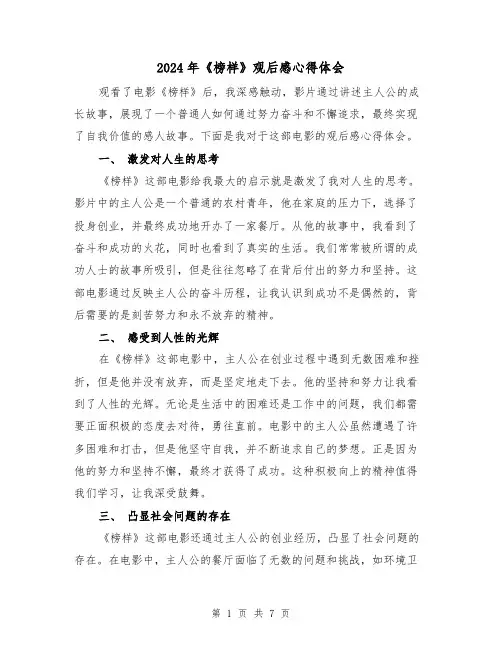 2024年《榜样》观后感心得体会

观看了电影《榜样》后，我深感触动，影片通过讲述主人公的成长故事，展现了一个普通人如何通过努力奋斗和不懈追求，最终实现了自我价值的感人故事。下面是我对于这部电影的观后感心得体会。

一、 激发对人生的思考

《榜样》这部电影给我最大的启示就是激发了我对人生的思考。影片中的主人公是一个普通的农村青年，他在家庭的压力下，选择了投身创业，并最终成功地开办了一家餐厅。从他的故事中，我看到了奋斗和成功的火花，同时也看到了真实的生活。我们常常被所谓的成功人士的故事所吸引，但是往往忽略了在背后付出的努力和坚持。这部电影通过反映主人公的奋斗历程，让我认识到成功不是偶然的，背后需要的是刻苦努力和永不放弃的精神。

二、 感受到人性的光辉

在《榜样》这部电影中，主人公在创业过程中遇到无数困难和挫折，但是他并没有放弃，而是坚定地走下去。他的坚持和努力让我看到了人性的光辉。无论是生活中的困难还是工作中的问题，我们都需要正面积极的态度去对待，勇往直前。电影中的主人公虽然遭遇了许多困难和打击，但是他坚守自我，并不断追求自己的梦想。正是因为他的努力和坚持不懈，最终才获得了成功。这种积极向上的精神值得我们学习，让我深受鼓舞。

三、 凸显社会问题的存在

《榜样》这部电影还通过主人公的创业经历，凸显了社会问题的存在。在电影中，主人公的餐厅面临了无数的问题和挑战，如环境卫

第 1 页 共 7 页